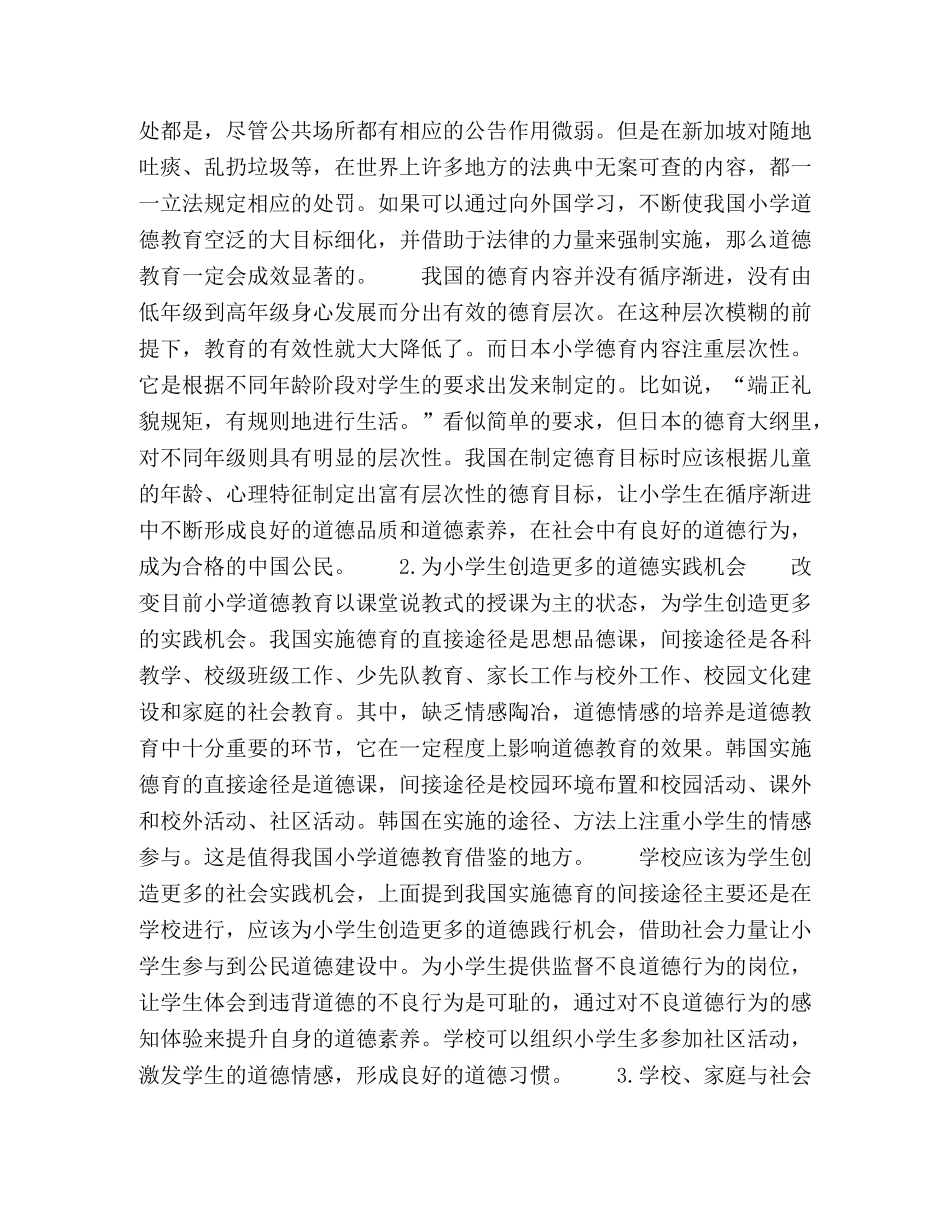 处都是，尽管公共场所都有相应的公告作用微弱。但是在新加坡对随地吐痰、乱扔垃圾等，在世界上许多地方的法典中无案可查的内容，都一一立法规定相应的处罚。如果可以通过向外国学习，不断使我国小学道德教育空泛的大目标细化，并借助于法律的力量来强制实施，那么道德教育一定会成效显著的。　　我国的德育内容并没有循序渐进，没有由低年级到高年级身心发展而分出有效的德育层次。在这种层次模糊的前提下，教育的有效性就大大降低了。而日本小学德育内容注重层次性。它是根据不同年龄阶段对学生的要求出发来制定的。比如说，“端正礼貌规矩，有规则地进行生活。”看似简单的要求，但日本的德育大纲里，对不同年级则具有明显的层次性。我国在制定德育目标时应该根据儿童的年龄、心理特征制定出富有层次性的德育目标，让小学生在循序渐进中不断形成良好的道德品质和道德素养，在社会中有良好的道德行为，成为合格的中国公民。　　2.为小学生创造更多的道德实践机会　　改变目前小学道德教育以课堂说教式的授课为主的状态，为学生创造更多的实践机会。我国实施德育的直接途径是思想品德课，间接途径是各科教学、校级班级工作、少先队教育、家长工作与校外工作、校园文化建设和家庭的社会教育。其中，缺乏情感陶冶，道德情感的培养是道德教育中十分重要的环节，它在一定程度上影响道德教育的效果。韩国实施德育的直接途径是道德课，间接途径是校园环境布置和校园活动、课外和校外活动、社区活动。韩国在实施的途径、方法上注重小学生的情感参与。这是值得我国小学道德教育借鉴的地方。　　学校应该为学生创造更多的社会实践机会，上面提到我国实施德育的间接途径主要还是在学校进行，应该为小学生创造更多的道德践行机会，借助社会力量让小学生参与到公民道德建设中。为小学生提供监督不良道德行为的岗位，让学生体会到违背道德的不良行为是可耻的，通过对不良道德行为的感知体验来提升自身的道德素养。学校可以组织小学生多参加社区活动，激发学生的道德情感，形成良好的道德习惯。　　3.学校、家庭与社会